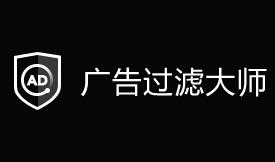 AD

广告过滤大师